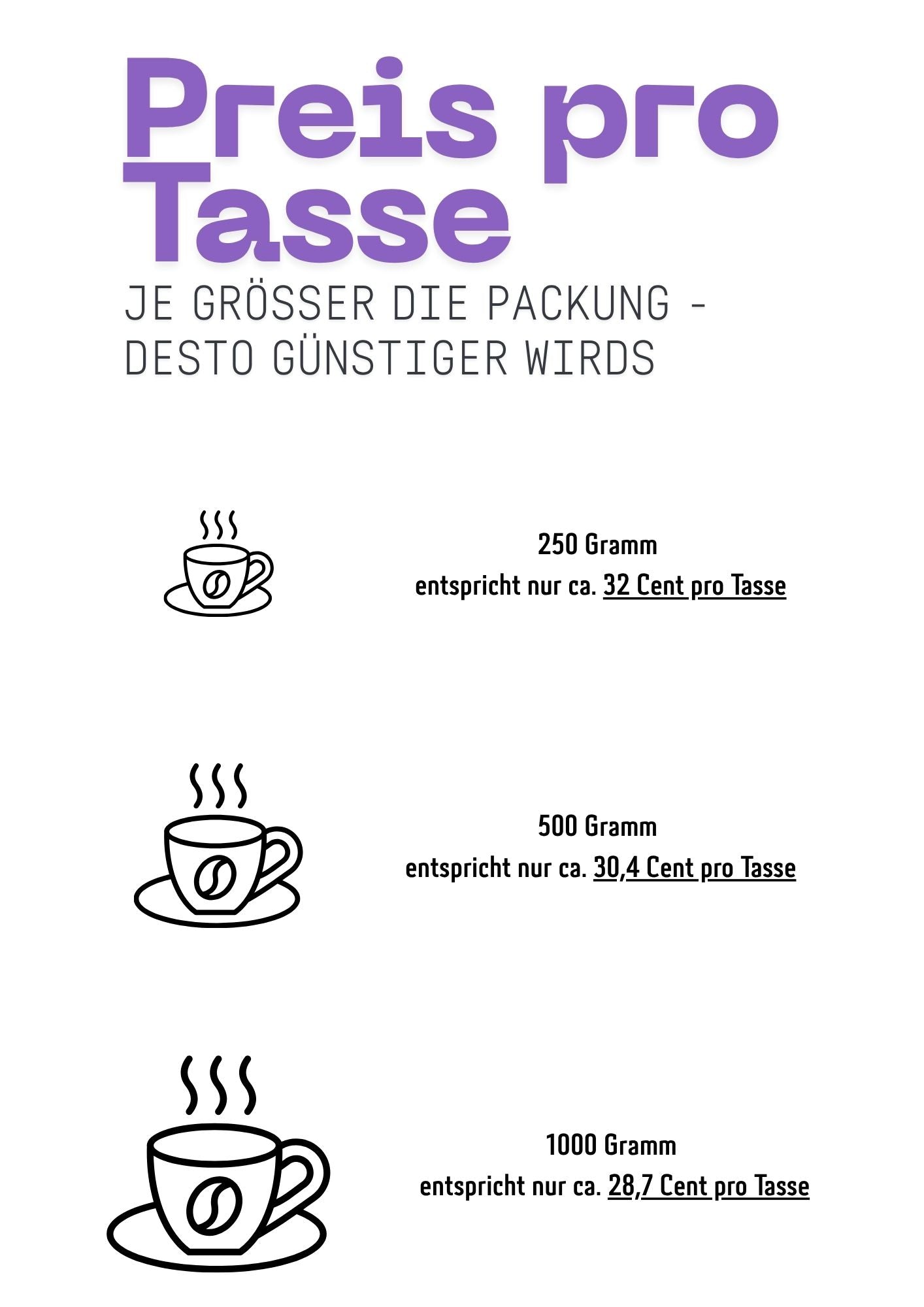 Preis pro Tasse

JE GRÖSSER DIE PACKUNG - DESTO GÜNSTIGER WIRDS

250 Gramm
entspricht nur ca. 32 Cent pro Tasse

500 Gramm
entspricht nur ca. 30,4 Cent pro Tasse

1000 Gramm
entspricht nur ca. 28,7 Cent pro Tasse